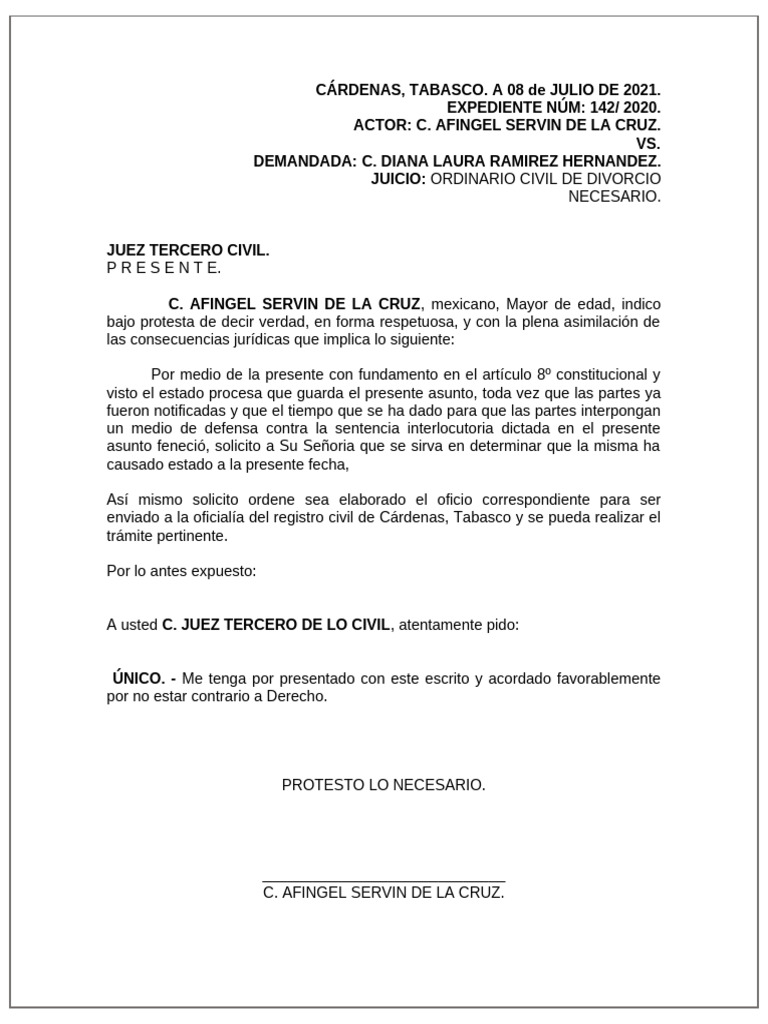 CÁRDENAS, TABASCO. A 08 de JULIO DE 2021.
EXPEDIENTE NÚM: 142/ 2020.
ACTOR: C. AFINGEL SERVIN DE LA CRUZ.
VS.
DEMANDADA: C. DIANA LAURA RAMIREZ HERNANDEZ.
JUICIO: ORDINARIO CIVIL DE DIVORCIO NECESARIO.

JUEZ TERCERO CIVIL.
P R E S E N T E.

C. AFINGEL SERVIN DE LA CRUZ, mexicano, Mayor de edad, indico bajo protesta de decir verdad, en forma respetuosa, y con la plena asimilación de las consecuencias jurídicas que implica lo siguiente:

Por medio de la presente con fundamento en el artículo 8º constitucional y visto el estado procesa que guarda el presente asunto, toda vez que las partes ya fueron notificadas y que el tiempo que se ha dado para que las partes interpongan un medio de defensa contra la sentencia interlocutoria dictada en el presente asunto feneció, solicito a Su Señoria que se sirva en determinar que la misma ha causado estado a la presente fecha,

Así mismo solicito ordene sea elaborado el oficio correspondiente para ser enviado a la oficialía del registro civil de Cárdenas, Tabasco y se pueda realizar el trámite pertinente.

Por lo antes expuesto:

A usted C. JUEZ TERCERO DE LO CIVIL, atentamente pido:

ÚNICO. - Me tenga por presentado con este escrito y acordado favorablemente por no estar contrario a Derecho.

PROTESTO LO NECESARIO.

C. AFINGEL SERVIN DE LA CRUZ.